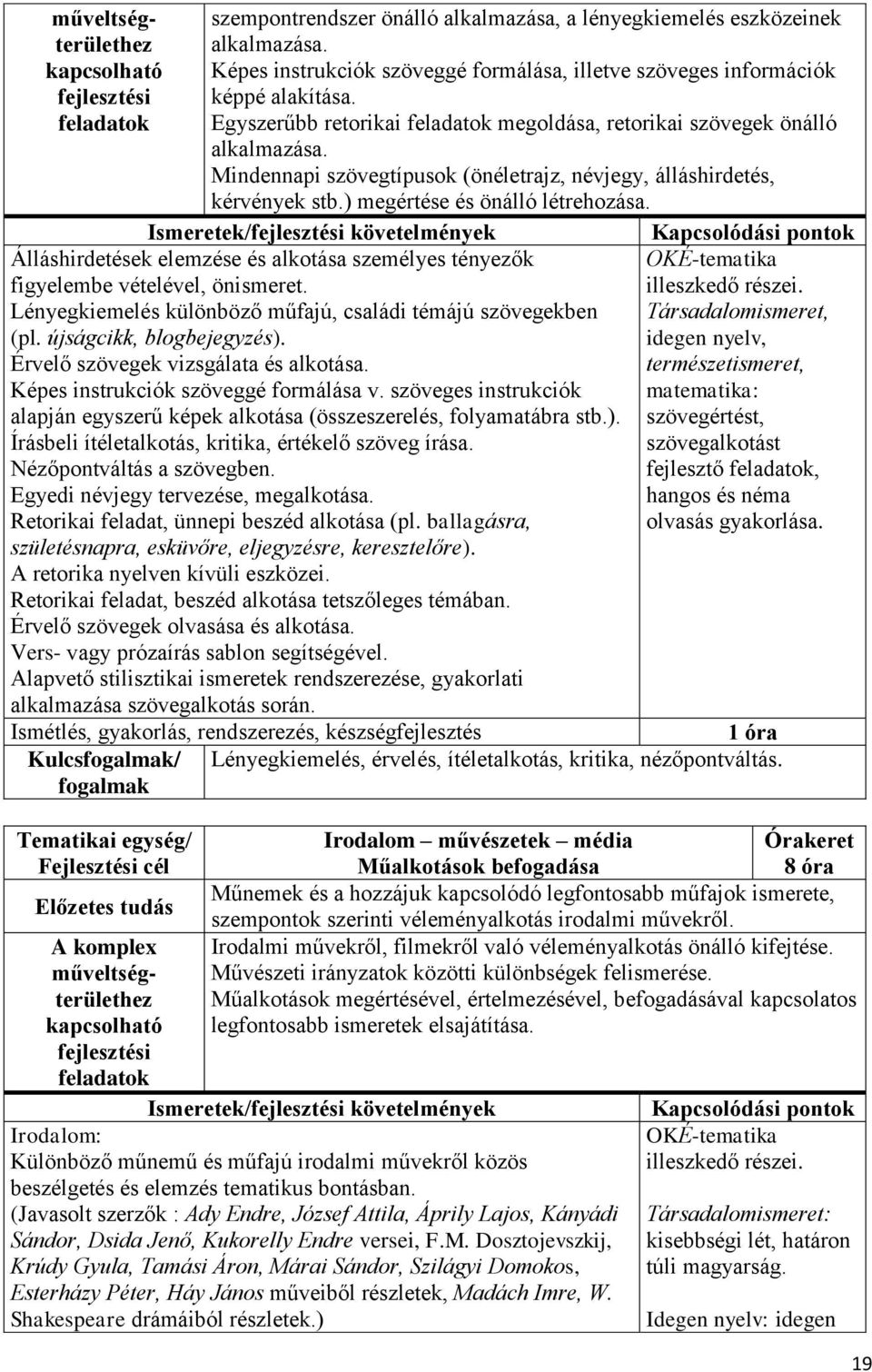 | műveltség-területhez kapcsolható fejlesztési feladatok | szempontrendszer önálló alkalmazása, a lényegkiemelés eszközeinek alkalmazása. Képes instrukciók szöveggé formálása, illetve szöveges információk képpé alakítása. Egyszerűbb retorikai feladatok megoldása, retorikai szövegek önálló alkalmazása. Mindennapi szövegtípusok (önéletrajz, névjegy, álláshirdetés, kérvények stb.) megértése és önálló létrehozása. |
|---|---|

| Ismeretek/fejlesztési követelmények | Kapcsolódási pontok |
|---|---|
| Álláshirdetések elemzése és alkotása személyes tényezők figyelembe vételével, önismeret. Lényegkiemelés különböző műfajú, családi témájú szövegekben (pl. újságcikk, blogbejegyzés). Érvelő szövegek vizsgálata és alkotása. Képes instrukciók szöveggé formálása v. szöveges instrukciók alapján egyszerű képek alkotása (összeszerelés, folyamatábra stb.). Írásbeli ítéletalkotás, kritika, értékelő szöveg írása. Nézőpontváltás a szövegben. Egyedi névjegy tervezése, megalkotása. Retorikai feladat, ünnepi beszéd alkotása (pl. ballagásra, születésnapra, esküvőre, eljegyzésre, keresztelőre). A retorika nyelven kívüli eszközei. Retorikai feladat, beszéd alkotása tetszőleges témában. Érvelő szövegek olvasása és alkotása. Vers- vagy prózaírás sablon segítségével. Alapvető stilisztikai ismeretek rendszerezése, gyakorlati alkalmazása szövegalkotás során. | OKÉ-tematika illeszkedő részei. Társadalomismeret, idegen nyelv, természetismeret, matematika: szövegértést, szövegalkotást fejlesztő feladatok, hangos és néma olvasás gyakorlása. |
| Ismétlés, gyakorlás, rendszerezés, készségfejlesztés | 1 óra |

| Kulcsfogalmak/ fogalmak | Lényegkiemelés, érvelés, ítéletalkotás, kritika, nézőpontváltás. |
|---|---|

| Tematikai egység/ Fejlesztési cél | Irodalom – művészetek – média Műalkotások befogadása | Órakeret 8 óra |
|---|---|---|
| Előzetes tudás | Műnemek és a hozzájuk kapcsolódó legfontosabb műfajok ismerete, szempontok szerinti véleményalkotás irodalmi művekről. | |
| A komplex műveltség-területhez kapcsolható fejlesztési feladatok | Irodalmi művekről, filmekről való véleményalkotás önálló kifejtése. Művészeti irányzatok közötti különbségek felismerése. Műalkotások megértésével, értelmezésével, befogadásával kapcsolatos legfontosabb ismeretek elsajátítása. | |

| Ismeretek/fejlesztési követelmények | Kapcsolódási pontok |
|---|---|
| Irodalom: Különböző műnemű és műfajú irodalmi művekről közös beszélgetés és elemzés tematikus bontásban. (Javasolt szerzők : Ady Endre, József Attila, Áprily Lajos, Kányádi Sándor, Dsida Jenő, Kukorelly Endre versei, F.M. Dosztojevszkij, Krúdy Gyula, Tamási Áron, Márai Sándor, Szilágyi Domokos, Esterházy Péter, Háy János műveiből részletek, Madách Imre, W. Shakespeare drámáiból részletek.) | OKÉ-tematika illeszkedő részei. Társadalomismeret: kisebbségi lét, határon túli magyarság. Idegen nyelv: idegen |

19